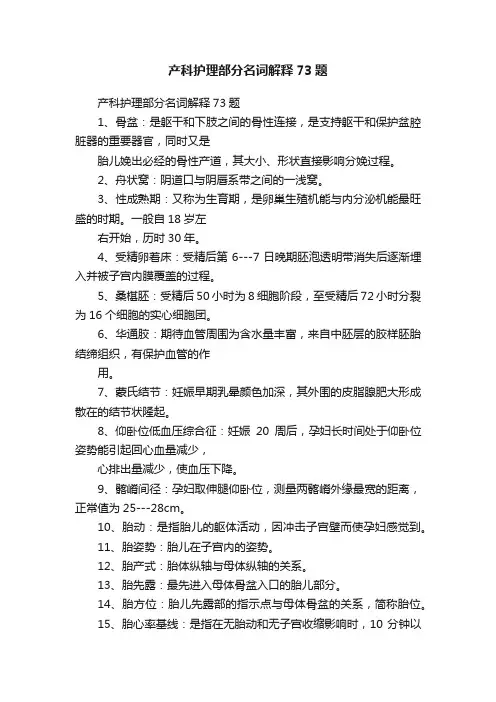 产科护理部分名词解释 73 题

产科护理部分名词解释 73 题

1、骨盆：是躯干和下肢之间的骨性连接，是支持躯干和保护盆腔脏器的重要器官，同时又是

胎儿娩出必经的骨性产道，其大小、形状直接影响分娩过程。

2、舟状窝：阴道口与阴唇系带之间的一浅窝。

3、性成熟期：又称为生育期，是卵巢生殖机能与内分泌机能最旺盛的时期。一般自 18 岁左

右开始，历时 30 年。

4、受精卵着床：受精后第 6---7 日晚期胚泡透明带消失后逐渐埋入并被子宫内膜覆盖的过程。

5、桑椹胚：受精后 50 小时为 8 细胞阶段，至受精后 72 小时分裂为 16 个细胞的实心细胞团。

6、华通胶：期待血管周围为含水量丰富，来自中胚层的胶样胚胎结缔组织，有保护血管的作

用。

7、蒙氏结节：妊娠早期乳晕颜色加深，其外围的皮脂腺肥大形成散在的结节状隆起。

8、仰卧位低血压综合征：妊娠 20 周后，孕妇长时间处于仰卧位姿势能引起回心血量减少，

心排出量减少，使血压下降。

9、髂嵴间径：孕妇取伸腿仰卧位，测量两髂嵴外缘最宽的距离，正常值为 25---28cm。

10、胎动：是指胎儿的躯体活动，因冲击子宫壁而使孕妇感觉到。

11、胎姿势：胎儿在子宫内的姿势。

12、胎产式：胎体纵轴与母体纵轴的关系。

13、胎先露：最先进入母体骨盆入口的胎儿部分。

14、胎方位：胎儿先露部的指示点与母体骨盆的关系，简称胎位。

15、胎心率基线：是指在无胎动和无子宫收缩影响时，10 分钟以